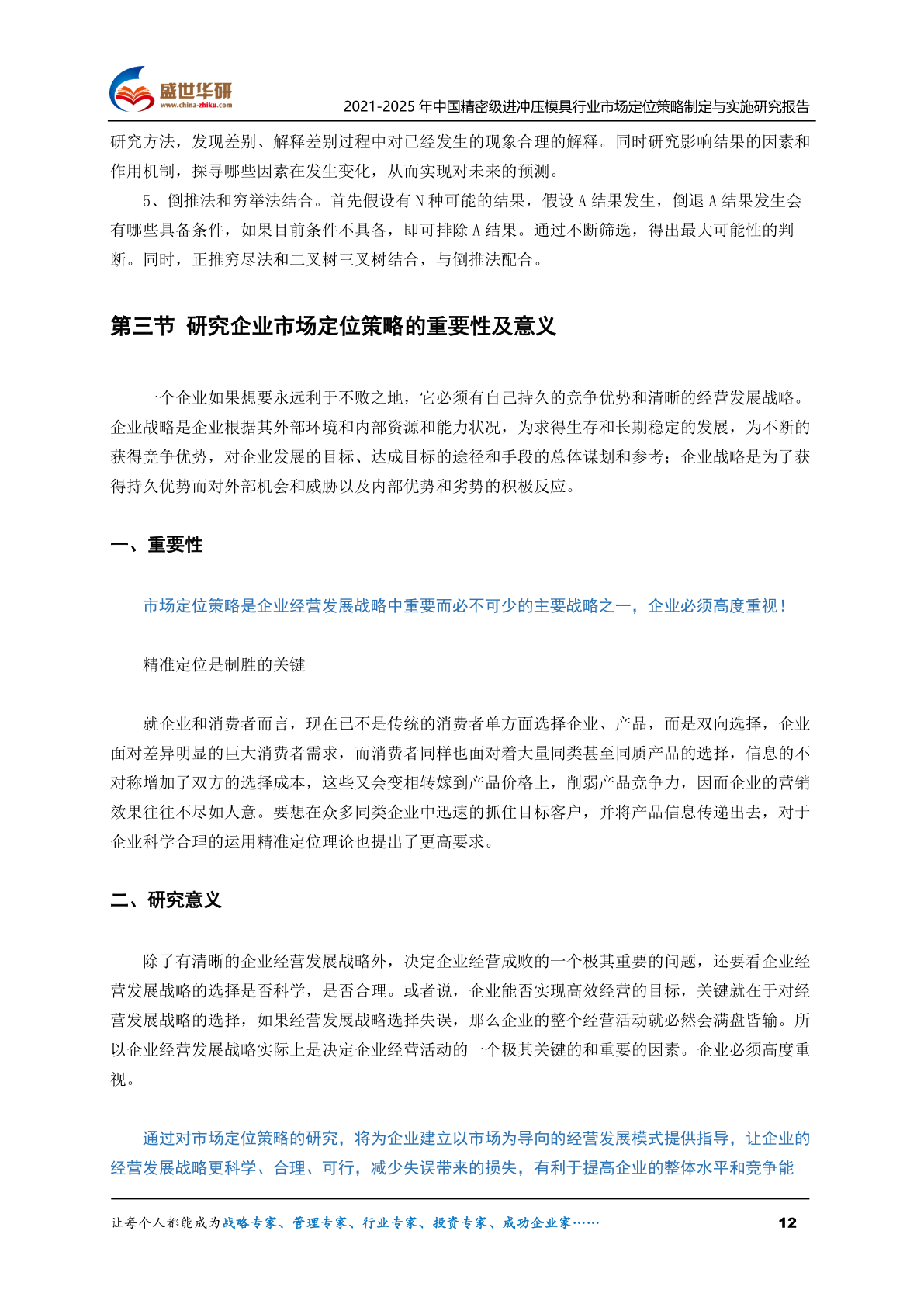 盛世华研
www.china-zhiku.com
2021-2025 年中国精密级进冲压模具行业市场定位策略制定与实施研究报告

研究方法，发现差别、解释差别过程中对已经发生的现象合理的解释。同时研究影响结果的因素和作用机制，探寻哪些因素在发生变化，从而实现对未来的预测。

5、倒推法和穷举法结合。首先假设有 N 种可能的结果，假设 A 结果发生，倒退 A 结果发生会有哪些具备条件，如果目前条件不具备，即可排除 A 结果。通过不断筛选，得出最大可能性的判断。同时，正推穷尽法和二叉树三叉树结合，与倒推法配合。

第三节 研究企业市场定位策略的重要性及意义

一个企业如果想要永远利于不败之地，它必须有自己持久的竞争优势和清晰的经营发展战略。企业战略是企业根据其外部环境和内部资源和能力状况，为求得生存和长期稳定的发展，为不断的获得竞争优势，对企业发展的目标、达成目标的途径和手段的总体谋划和参考；企业战略是为了获得持久优势而对外部机会和威胁以及内部优势和劣势的积极反应。

一、重要性

市场定位策略是企业经营发展战略中重要而必不可少的主要战略之一，企业必须高度重视！

精准定位是制胜的关键

就企业和消费者而言，现在已不是传统的消费者单方面选择企业、产品，而是双向选择，企业面对差异明显的巨大消费者需求，而消费者同样也面对着大量同类甚至同质产品的选择，信息的不对称增加了双方的选择成本，这些又会变相转嫁到产品价格上，削弱产品竞争力，因而企业的营销效果往往不尽如人意。要想在众多同类企业中迅速的抓住目标客户，并将产品信息传递出去，对于企业科学合理的运用精准定位理论也提出了更高要求。

二、研究意义

除了有清晰的企业经营发展战略外，决定企业经营成败的一个极其重要的问题，还要看企业经营发展战略的选择是否科学，是否合理。或者说，企业能否实现高效经营的目标，关键就在于对经营发展战略的选择，如果经营发展战略选择失误，那么企业的整个经营活动就必然会满盘皆输。所以企业经营发展战略实际上是决定企业经营活动的一个极其关键的和重要的因素。企业必须高度重视。

通过对市场定位策略的研究，将为企业建立以市场为导向的经营发展模式提供指导，让企业的经营发展战略更科学、合理、可行，减少失误带来的损失，有利于提高企业的整体水平和竞争能

让每个人都能成为战略专家、管理专家、行业专家、投资专家、成功企业家……
12